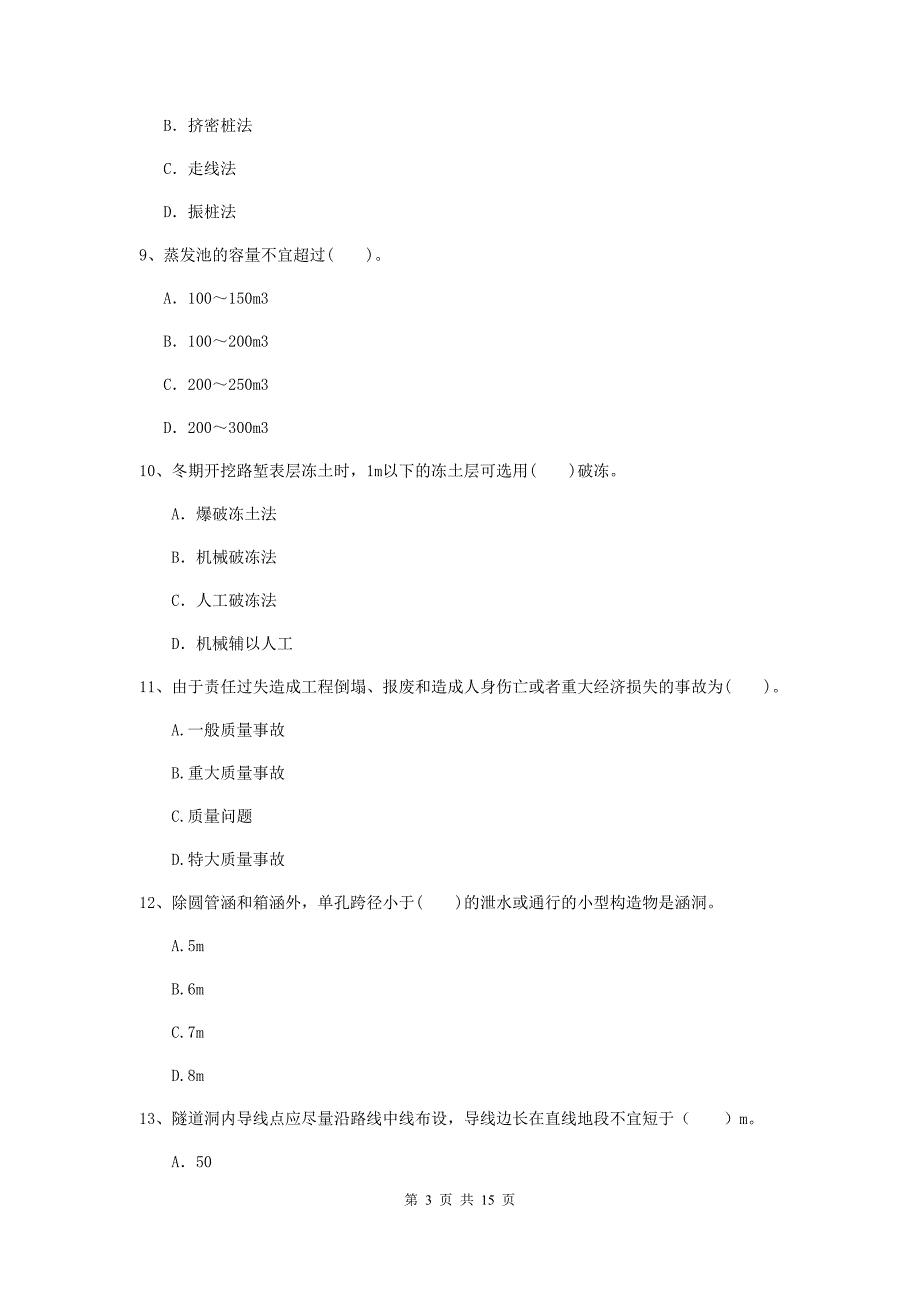 B. 挤密桩法

C. 走线法

D. 振桩法

9、蒸发池的容量不宜超过( )。

A. 100～150m3

B. 100～200m3

C. 200～250m3

D. 200～300m3

10、冬期开挖路堑表层冻土时，1m以下的冻土层可选用( )破冻。

A. 爆破冻土法

B. 机械破冻法

C. 人工破冻法

D. 机械辅以人工

11、由于责任过失造成工程倒塌、报废和造成人身伤亡或者重大经济损失的事故为( )。

A.一般质量事故

B.重大质量事故

C.质量问题

D.特大质量事故

12、除圆管涵和箱涵外，单孔跨径小于( )的泄水或通行的小型构造物是涵洞。

A.5m

B.6m

C.7m

D.8m

13、隧道洞内导线点应尽量沿路线中线布设，导线边长在直线地段不宜短于（ ）m。

A. 50

第 3 页 共 15 页